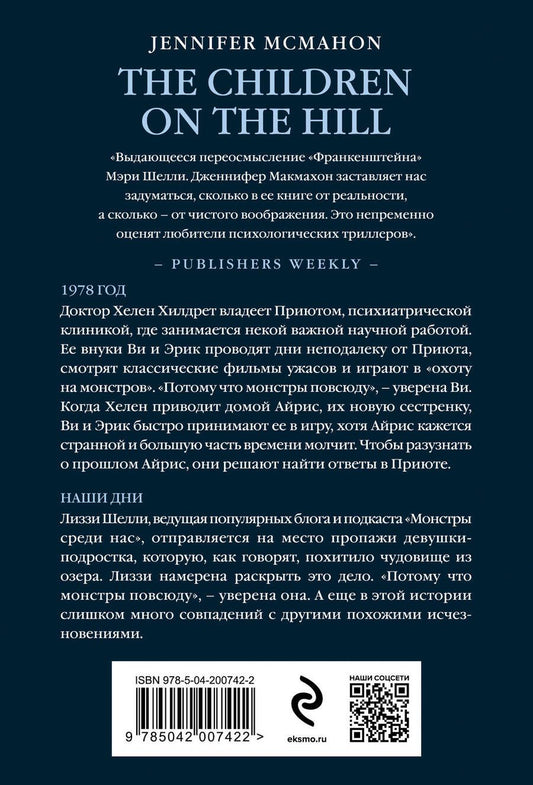 JENNIFER MCMAHON

THE CHILDREN ON THE HILL

«Выдающееся переосмысление «Франкенштейна» Мэри Шелли. Дженнифер Макмахон заставляет нас задуматься, сколько в ее книге от реальности, а сколько – от чистого воображения. Это непременно оценят любители психологических триллеров».

– PUBLISHERS WEEKLY –

1978 ГОД

Доктор Хелен Хилдрет владеет Приютом, психиатрической клиникой, где занимается некой важной научной работой. Ее внуки Ви и Эрик проводят дни неподалеку от Приюта, смотрят классические фильмы ужасов и играют в «охоту на монстров». «Потому что монстры повсюду», – уверена Ви. Когда Хелен приводит домой Айрис, их новую сестренку, Ви и Эрик быстро принимают ее в игру, хотя Айрис кажется странной и большую часть времени молчит. Чтобы разузнать о прошлом Айрис, они решают найти ответы в Приюте.

НАШИ ДНИ

Лиззи Шелли, ведущая популярных блога и подкаста «Монстры среди нас», отправляется на место пропажи девушки-подростка, которую, как говорят, похитило чудовище из озера. Лиззи намерена раскрыть это дело. «Потому что монстры повсюду», – уверена она. А еще в этой истории слишком много совпадений с другими похожими исчезновениями.

ISBN 978-5-04-200742-2

9 785042 007422 >

eksmo.ru

НАШИ СОЦСЕТИ